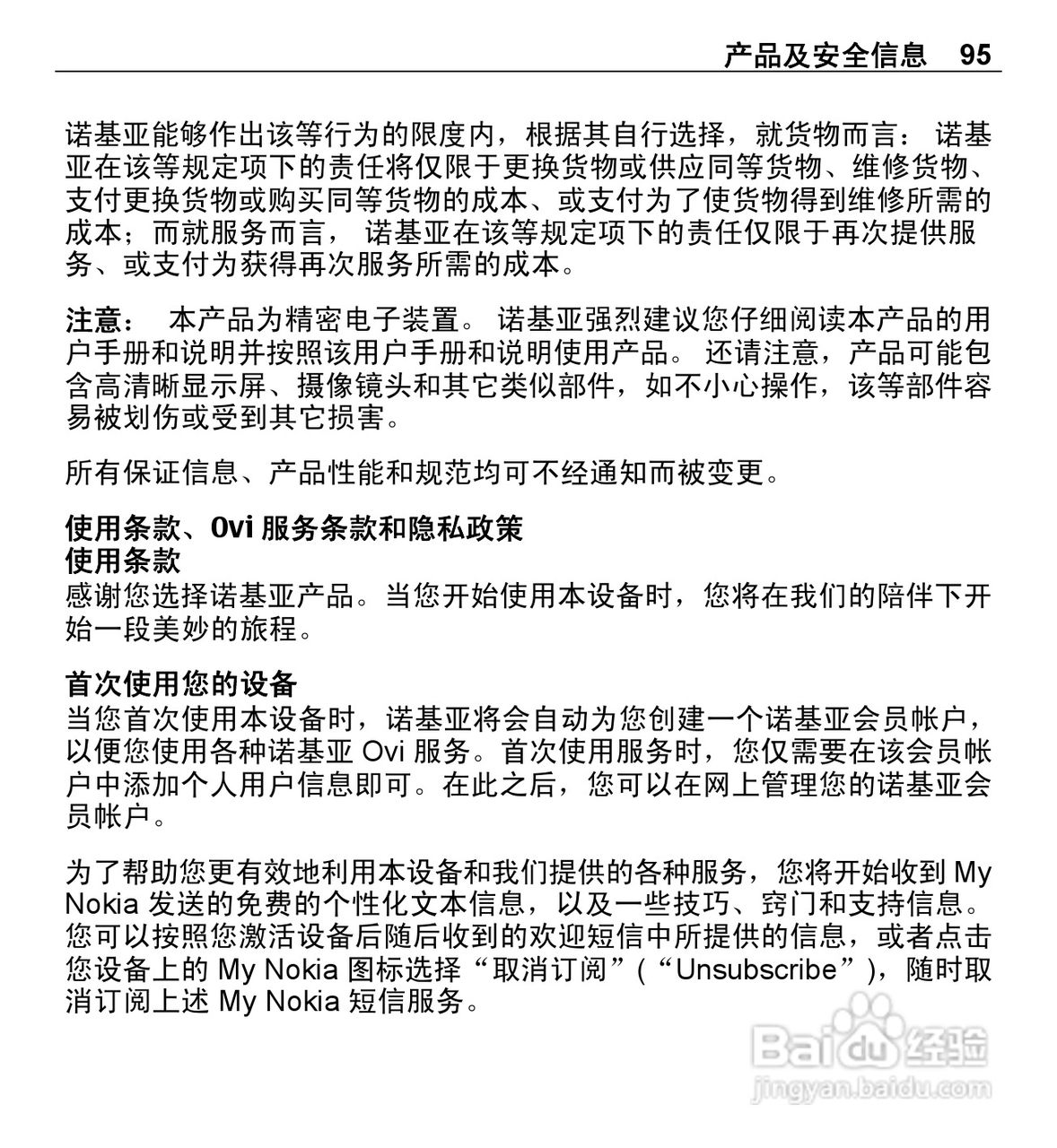 产品及安全信息 95

诺基亚能够作出该等行为的限度内，根据其自行选择，就货物而言：诺基亚在该等规定项下的责任将仅限于更换货物或供应同等货物、维修货物、支付更换货物或购买同等货物的成本、或支付为了使货物得到维修所需的成本；而就服务而言，诺基亚在该等规定项下的责任仅限于再次提供服务、或支付为获得再次服务所需的成本。

注意： 本产品为精密电子装置。诺基亚强烈建议您仔细阅读本产品的用户手册和说明并按照该用户手册和说明使用产品。还请注意，产品可能包含高清晰显示屏、摄像镜头和其它类似部件，如不小心操作，该等部件容易被划伤或受到其它损害。

所有保证信息、产品性能和规范均可不经通知而被变更。

使用条款、Ovi 服务条款和隐私政策
使用条款
感谢您选择诺基亚产品。当您开始使用本设备时，您将在我们的陪伴下开始一段美妙的旅程。

首次使用您的设备
当您首次使用本设备时，诺基亚将会自动为您创建一个诺基亚会员帐户，以便您使用各种诺基亚 Ovi 服务。首次使用服务时，您仅需要在该会员帐户中添加个人用户信息即可。在此之后，您可以在网上管理您的诺基亚会员帐户。

为了帮助您更有效地利用本设备和我们提供的各种服务，您将开始收到 My Nokia 发送的免费的个性化文本信息，以及一些技巧、窍门和支持信息。您可以按照您激活设备后随后收到的欢迎短信中所提供的信息，或者点击您设备上的 My Nokia 图标选择“取消订阅”（“Unsubscribe”），随时取消订阅上述 My Nokia 短信服务。

Baidu 经验
jingyan.baidu.com